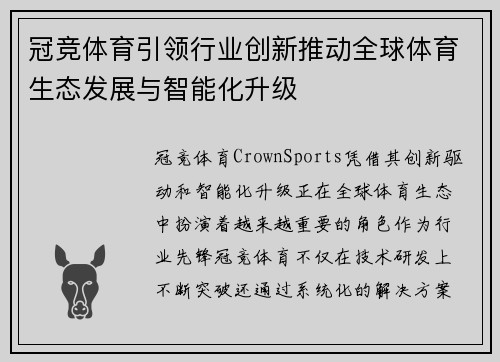 冠竞体育引领行业创新推动全球体育生态发展与智能化升级

冠竞体育CrownSports凭借其创新驱动和智能化升级正在全球体育生态中扮演着越来越重要的角色作为行业先锋冠竞体育不仅在技术研发上不断突破还通过系统化的解决方案